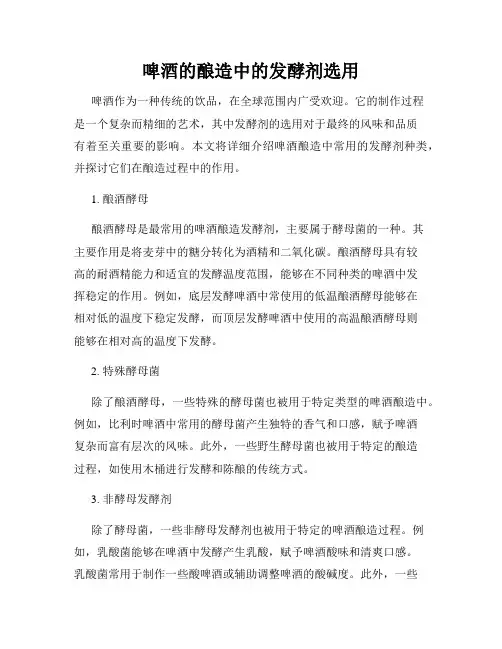 啤酒的酿造中的发酵剂选用

啤酒作为一种传统的饮品，在全球范围内广受欢迎。它的制作过程是一个复杂而精细的艺术，其中发酵剂的选用对于最终的风味和品质有着至关重要的影响。本文将详细介绍啤酒酿造中常用的发酵剂种类，并探讨它们在酿造过程中的作用。

1. 酿酒酵母

酿酒酵母是最常用的啤酒酿造发酵剂，主要属于酵母菌的一种。其主要作用是将麦芽中的糖分转化为酒精和二氧化碳。酿酒酵母具有较高的耐酒精能力和适宜的发酵温度范围，能够在不同种类的啤酒中发挥稳定的作用。例如，底层发酵啤酒中常使用的低温酿酒酵母能够在相对低的温度下稳定发酵，而顶层发酵啤酒中使用的高温酿酒酵母则能够在相对高的温度下发酵。

2. 特殊酵母菌

除了酿酒酵母，一些特殊的酵母菌也被用于特定类型的啤酒酿造中。例如，比利时啤酒中常用的酵母菌产生独特的香气和口感，赋予啤酒复杂而富有层次的风味。此外，一些野生酵母菌也被用于特定的酿造过程，如使用木桶进行发酵和陈酿的传统方式。

3. 非酵母发酵剂

除了酵母菌，一些非酵母发酵剂也被用于特定的啤酒酿造过程。例如，乳酸菌能够在啤酒中发酵产生乳酸，赋予啤酒酸味和清爽口感。乳酸菌常用于制作一些酸啤酒或辅助调整啤酒的酸碱度。此外，一些